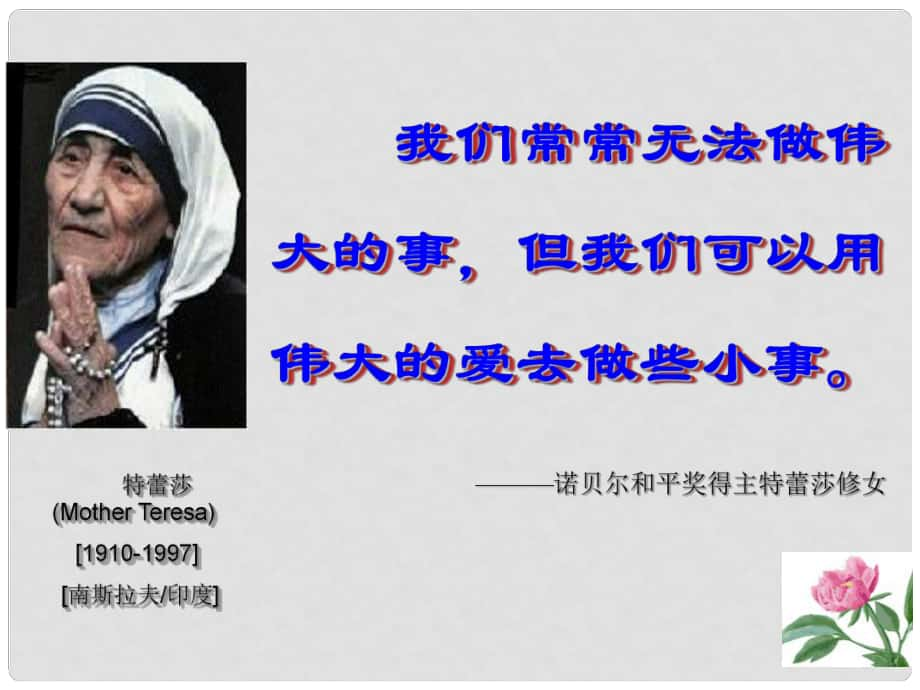 我们常常无法做伟大的事，但我们可以用伟大的爱去做些小事。

———诺贝尔和平奖得主特蕾莎修女

特蕾莎
(Mother Teresa)
[1910-1997]
[南斯拉夫/印度]